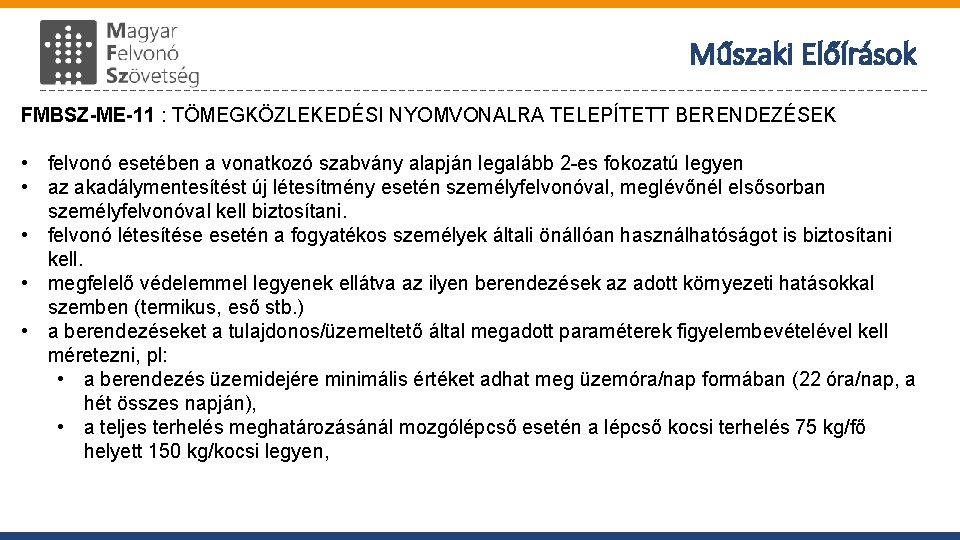 Magyar Felvonó Szövetség

Műszaki Előírások

FMBSZ-ME-11 : TÖMEGKÖZLEKEDÉSI NYOMVONALRA TELEPÍTETT BERENDEZÉSEK

• felvonó esetében a vonatkozó szabvány alapján legalább 2-es fokozatú legyen
• az akadálymentesítést új létesítmény esetén személyfelvonóval, meglévőnél elsősorban személyfelvonóval kell biztosítani.
• felvonó létesítése esetén a fogyatékos személyek általi önállóan használhatóságot is biztosítani kell.
• megfelelő védelemmel legyenek ellátva az ilyen berendezések az adott környezeti hatásokkal szemben (termikus, eső stb.)
• a berendezéseket a tulajdonos/üzemeltető által megadott paraméterek figyelembevételével kell méretezni, pl:
  • a berendezés üzemidejére minimális értéket adhat meg üzemóra/nap formában (22 óra/nap, a hét összes napján),
  • a teljes terhelés meghatározásánál mozgólépcső esetén a lépcső kocsi terhelés 75 kg/fő helyett 150 kg/kocsi legyen,